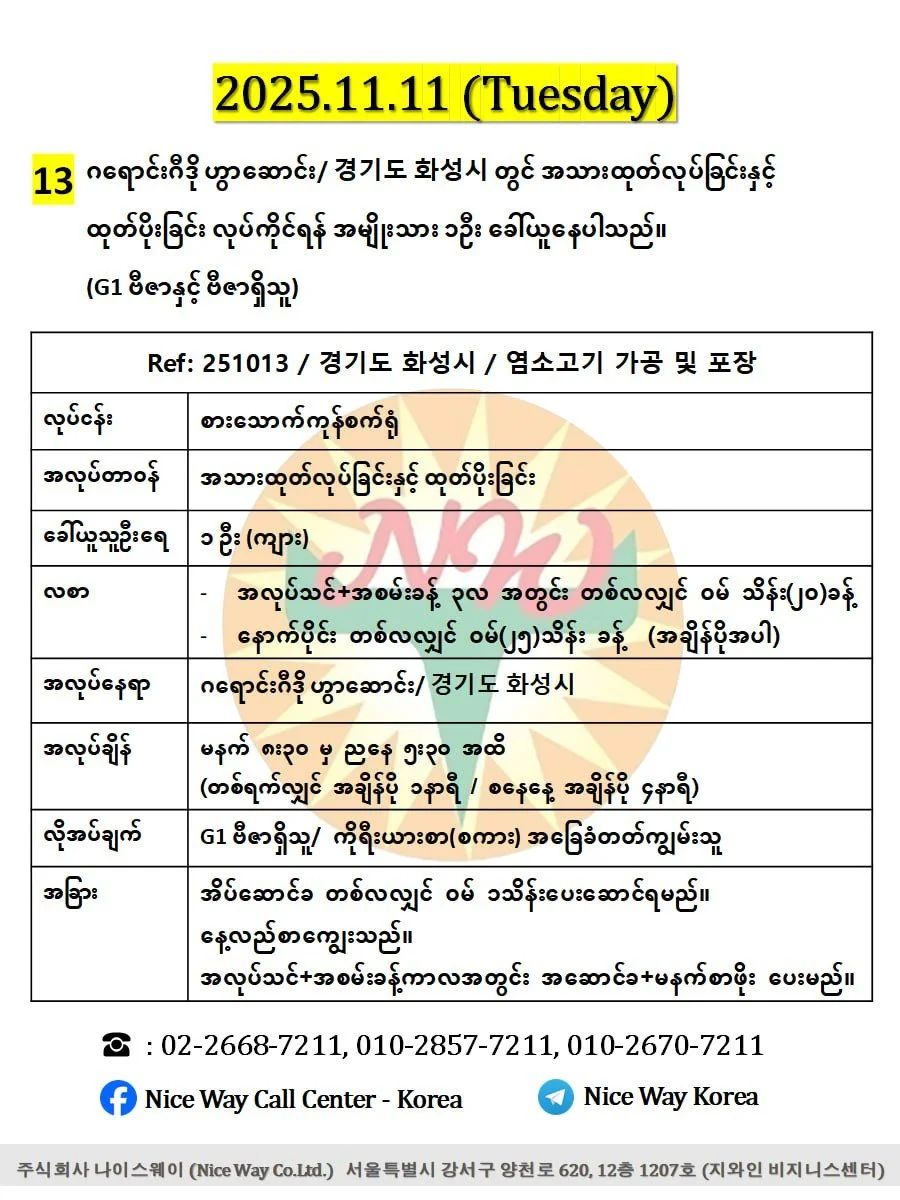 2025.11.11 (Tuesday)

13 ဂရောင်းဂီဒို ဟွာဆောင်း/ 경기도 화성시 တွင် အသားထုတ်လုပ်ခြင်းနှင့် ထုတ်ပိုးခြင်း လုပ်ကိုင်ရန် အမျိုးသား ၁ဦး ခေါ်ယူနေပါသည်။ (G1 ဗီဇာနှင့် ဗီဇာရှိသူ)

| Ref: 251013 / 경기도 화성시 / 염소고기 가공 및 포장 | |
|---|---|
| လုပ်ငန်း | စားသောက်ကုန်စက်ရုံ |
| အလုပ်တာဝန် | အသားထုတ်လုပ်ခြင်းနှင့် ထုတ်ပိုးခြင်း |
| ခေါ်ယူသူဦးရေ | ၁ ဦး (ကျား) |
| လစာ | - အလုပ်သင်+အစမ်းခန့် ၃လ အတွင်း တစ်လလျှင် ဝမ် သိန်း(၂၀)ခန့် - နောက်ပိုင်း တစ်လလျှင် ဝမ်(၂၅)သိန်း ခန့် (အချိန်ပိုအပါ) |
| အလုပ်နေရာ | ဂရောင်းဂီဒို ဟွာဆောင်း/ 경기도 화성시 |
| အလုပ်ချိန် | မနက် ၈း၃၀ မှ ညနေ ၅း၃၀ အထိ (တစ်ရက်လျှင် အချိန်ပို ၁နာရီ / စနေနေ့ အချိန်ပို ၄နာရီ) |
| လိုအပ်ချက် | G1 ဗီဇာရှိသူ/ ကိုရီးယားစာ(စကား) အခြေခံတတ်ကျွမ်းသူ |
| အခြား | အိပ်ဆောင်ခ တစ်လလျှင် ဝမ် ၁သိန်းပေးဆောင်ရမည်။ နေ့လည်စာကျွေးသည်။ အလုပ်သင်+အစမ်းခန့်ကာလအတွင်း အဆောင်ခ+မနက်စာဖိုး ပေးမည်။ |

☎ : 02-2668-7211, 010-2857-7211, 010-2670-7211

Nice Way Call Center - Korea

Nice Way Korea

주식회사 나이스웨이 (Nice Way Co.Ltd.) 서울특별시 강서구 양천로 620, 12층 1207호 (지와인 비지니스센터)